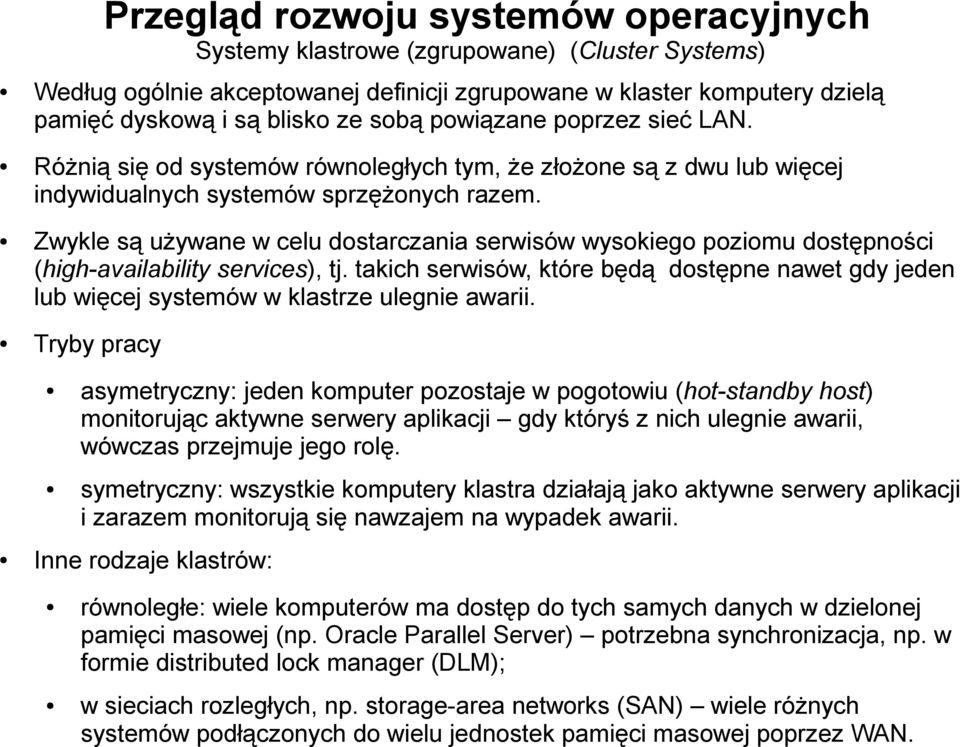 Przegląd rozwoju systemów operacyjnych
Systemy klastrowe (zgrupowane) (Cluster Systems)

• Według ogólnie akceptowanej definicji zgrupowane w klaster komputery dzielą pamięć dyskową i są blisko ze sobą powiązane poprzez sieć LAN.

• Różnią się od systemów równoległych tym, że złożone są z dwu lub więcej indywidualnych systemów sprzężonych razem.

• Zwykle są używane w celu dostarczania serwisów wysokiego poziomu dostępności (high-availability services), tj. takich serwisów, które będą dostępne nawet gdy jeden lub więcej systemów w klastrze ulegnie awarii.

• Tryby pracy

• asymetryczny: jeden komputer pozostaje w pogotowiu (hot-standby host) monitorując aktywne serwery aplikacji – gdy któryś z nich ulegnie awarii, wówczas przejmuje jego rolę.

• symetryczny: wszystkie komputery klastra działają jako aktywne serwery aplikacji i zarazem monitorują się nawzajem na wypadek awarii.

• Inne rodzaje klastrów:

• równoległe: wiele komputerów ma dostęp do tych samych danych w dzielonej pamięci masowej (np. Oracle Parallel Server) – potrzebna synchronizacja, np. w formie distributed lock manager (DLM);

• w sieciach rozległych, np. storage-area networks (SAN) – wiele różnych systemów podłączonych do wielu jednostek pamięci masowej poprzez WAN.